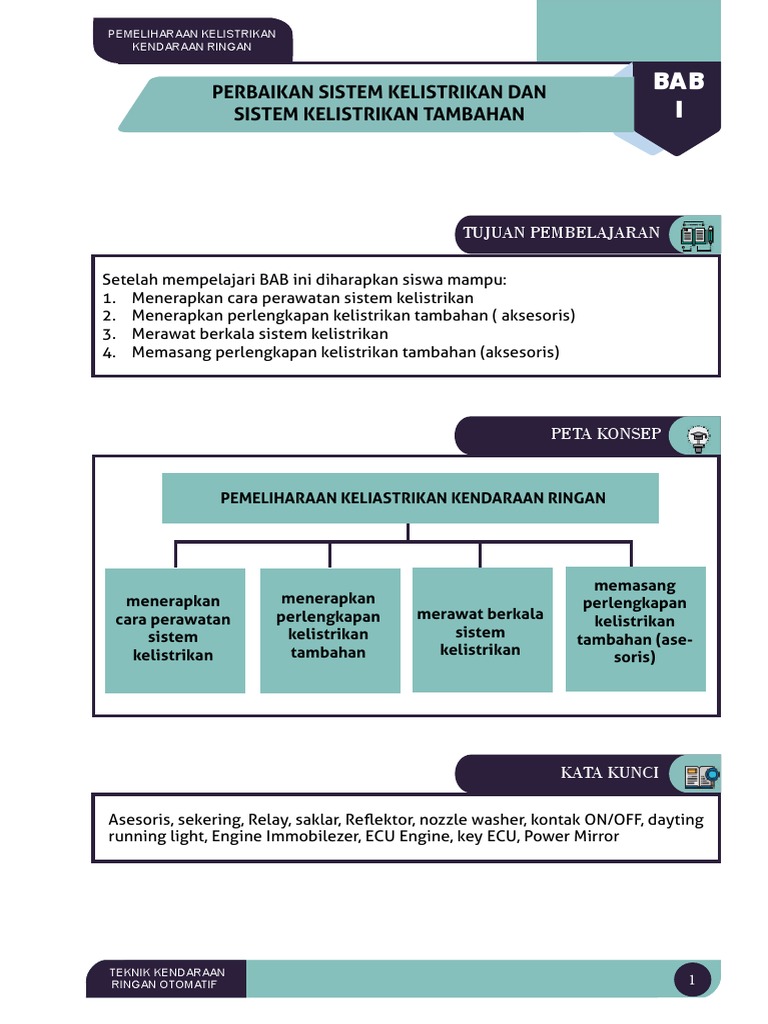 PEMELIHARAAN KELISTRIKAN KENDARAAN RINGAN

PERBAIKAN SISTEM KELISTRIKAN DAN SISTEM KELISTRIKAN TAMBAHAN

BAB I

TUJUAN PEMBELAJARAN

Setelah mempelajari BAB ini diharapkan siswa mampu:
1. Menerapkan cara perawatan sistem kelistrikan
2. Menerapkan perlengkapan kelistrikan tambahan ( aksesoris)
3. Merawat berkala sistem kelistrikan
4. Memasang perlengkapan kelistrikan tambahan (aksesoris)

PETA KONSEP

PEMELIHARAAN KELIASTRIKAN KENDARAAN RINGAN

menerapkan cara perawatan sistem kelistrikan

menerapkan perlengkapan kelistrikan tambahan

merawat berkala sistem kelistrikan

memasang perlengkapan kelistrikan tambahan (asesoris)

KATA KUNCI

Asesoris, sekering, Relay, saklar, Reflektor, nozzle washer, kontak ON/OFF, dayting running light, Engine Immobilezer, ECU Engine, key ECU, Power Mirror

TEKNIK KENDARAAN RINGAN OTOMATIF

1